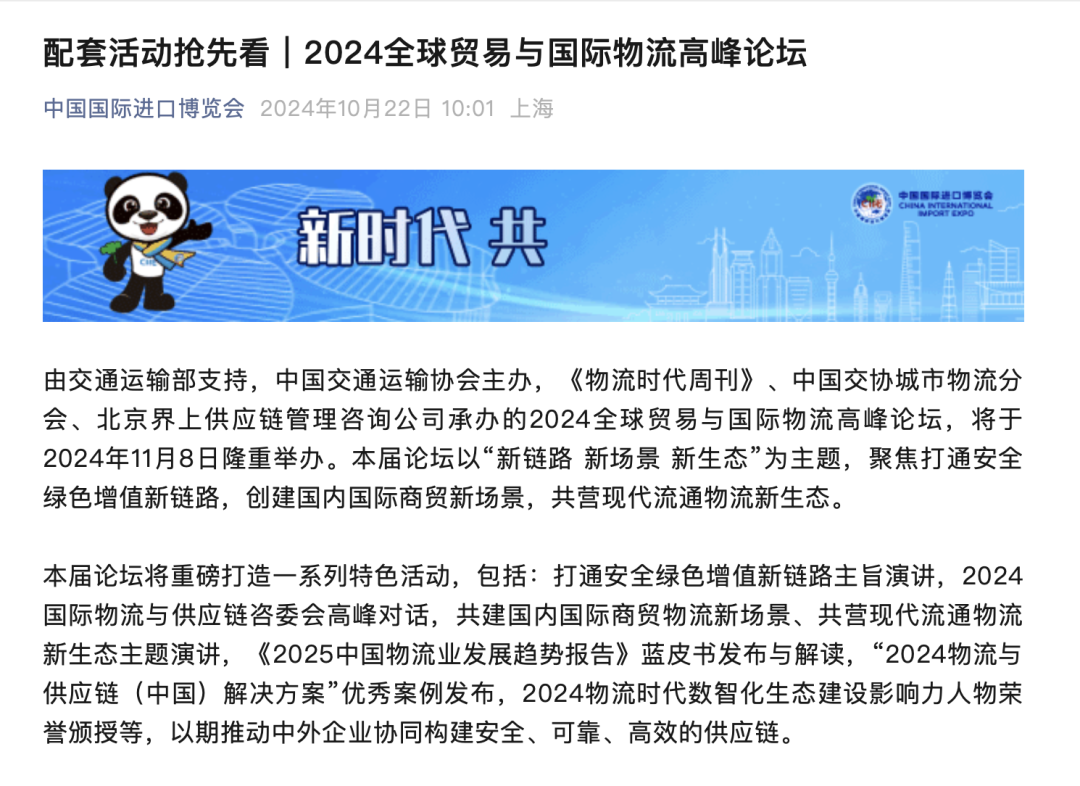 配套活动抢先看｜2024全球贸易与国际物流高峰论坛

中国国际进口博览会 2024年10月22日 10:01 上海

新时代 共

中国国际进口博览会
CHINA INTERNATIONAL IMPORT EXPO

由交通运输部支持，中国交通运输协会主办，《物流时代周刊》、中国交协城市物流分会、北京界上供应链管理咨询公司承办的2024全球贸易与国际物流高峰论坛，将于2024年11月8日隆重举办。本届论坛以“新链路 新场景 新生态”为主题，聚焦打通安全绿色增值新链路，创建国内国际商贸新场景，共营现代流通物流新生态。

本届论坛将重磅打造一系列特色活动，包括：打通安全绿色增值新链路主旨演讲，2024国际物流与供应链咨委会高峰对话，共建国内国际商贸物流新场景、共营现代流通物流新生态主题演讲，《2025中国物流业发展趋势报告》蓝皮书发布与解读，“2024物流与供应链（中国）解决方案”优秀案例发布，2024物流时代数智化生态建设影响力人物荣誉颁授等，以期推动中外企业协同构建安全、可靠、高效的供应链。